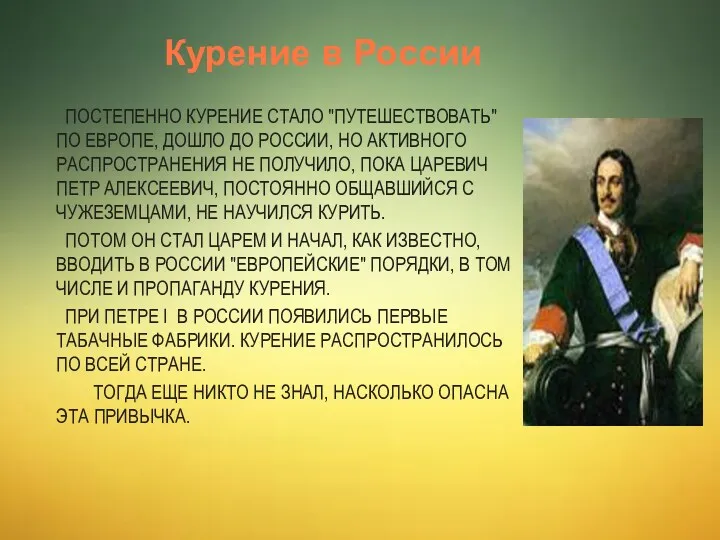 Курение в России

ПОСТЕПЕННО КУРЕНИЕ СТАЛО "ПУТЕШЕСТВОВАТЬ" ПО ЕВРОПЕ, ДОШЛО ДО РОССИИ, НО АКТИВНОГО РАСПРОСТРАНЕНИЯ НЕ ПОЛУЧИЛО, ПОКА ЦАРЕВИЧ ПЕТР АЛЕКСЕЕВИЧ, ПОСТОЯННО ОБЩАВШИЙСЯ С ЧУЖЕЗЕМЦАМИ, НЕ НАУЧИЛСЯ КУРИТЬ.

ПОТОМ ОН СТАЛ ЦАРЕМ И НАЧАЛ, КАК ИЗВЕСТНО, ВВОДИТЬ В РОССИИ "ЕВРОПЕЙСКИЕ" ПОРЯДКИ, В ТОМ ЧИСЛЕ И ПРОПАГАНДУ КУРЕНИЯ.

ПРИ ПЕТРЕ I В РОССИИ ПОЯВИЛИСЬ ПЕРВЫЕ ТАБАЧНЫЕ ФАБРИКИ. КУРЕНИЕ РАСПРОСТРАНИЛОСЬ ПО ВСЕЙ СТРАНЕ.

ТОГДА ЕЩЕ НИКТО НЕ ЗНАЛ, НАСКОЛЬКО ОПАСНА ЭТА ПРИВЫЧКА.